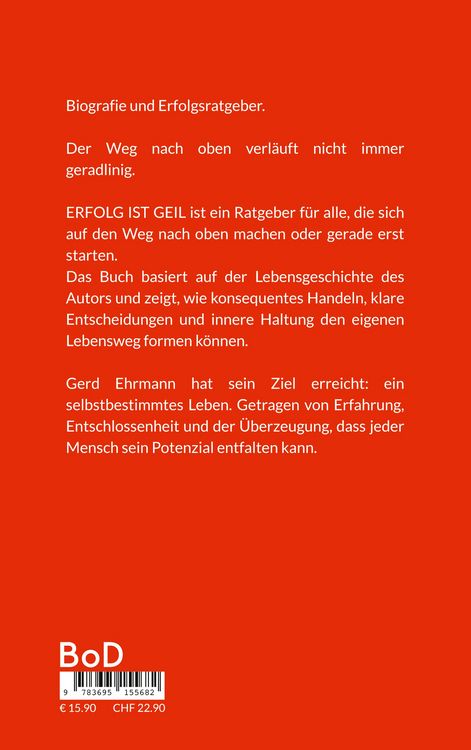 Biografie und Erfolgsratgeber.

Der Weg nach oben verläuft nicht immer geradlinig.

ERFOLG IST GEIL ist ein Ratgeber für alle, die sich auf den Weg nach oben machen oder gerade erst starten.
Das Buch basiert auf der Lebensgeschichte des Autors und zeigt, wie konsequentes Handeln, klare Entscheidungen und innere Haltung den eigenen Lebensweg formen können.

Gerd Ehrmann hat sein Ziel erreicht: ein selbstbestimmtes Leben. Getragen von Erfahrung, Entschlossenheit und der Überzeugung, dass jeder Mensch sein Potenzial entfalten kann.

BoD

9 783695 155682

€ 15.90 CHF 22.90